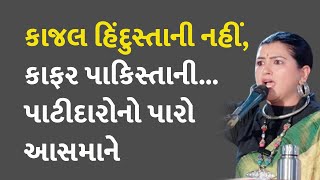 કાજલ હિંદુસ્તાની નહીં, કાફર પાકિસ્તાની... પાટીદારોનો પારો આસમાને